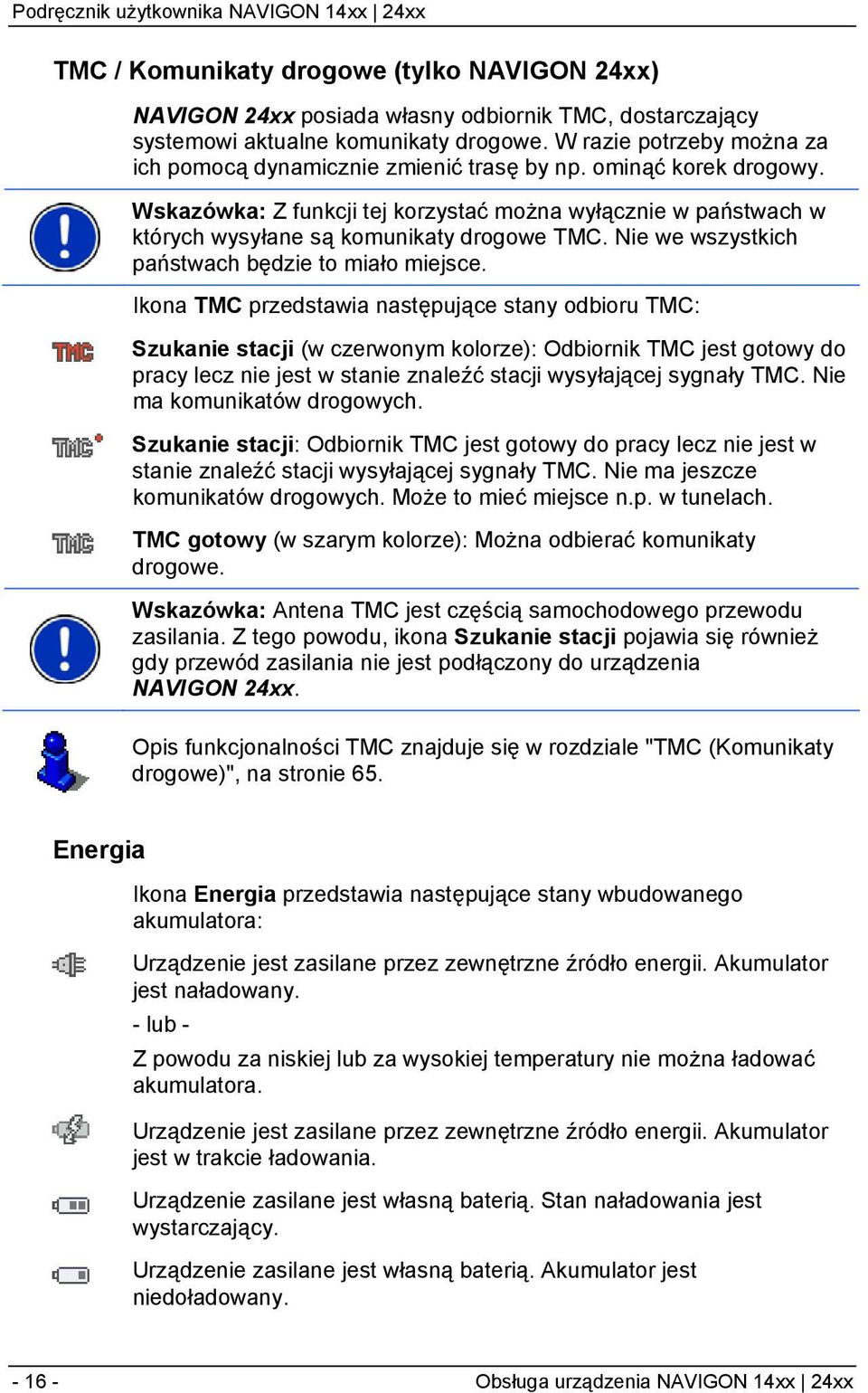 Podręcznik użytkownika NAVIGON 14xx | 24xx

TMC / Komunikaty drogowe (tylko NAVIGON 24xx)

NAVIGON 24xx posiada własny odbiornik TMC, dostarczający systemowi aktualne komunikaty drogowe. W razie potrzeby można za ich pomocą dynamicznie zmienić trasę by np. ominąć korek drogowy.

Wskazówka: Z funkcji tej korzystać można wyłącznie w państwach w których wysyłane są komunikaty drogowe TMC. Nie we wszystkich państwach będzie to miało miejsce.

Ikona TMC przedstawia następujące stany odbioru TMC:

TMC

Szukanie stacji (w czerwonym kolorze): Odbiornik TMC jest gotowy do pracy lecz nie jest w stanie znaleźć stacji wysyłającej sygnały TMC. Nie ma komunikatów drogowych.

TMC

Szukanie stacji: Odbiornik TMC jest gotowy do pracy lecz nie jest w stanie znaleźć stacji wysyłającej sygnały TMC. Nie ma jeszcze komunikatów drogowych. Może to mieć miejsce n.p. w tunelach.

TMC

TMC gotowy (w szarym kolorze): Można odbierać komunikaty drogowe.

Wskazówka: Antena TMC jest częścią samochodowego przewodu zasilania. Z tego powodu, ikona Szukanie stacji pojawia się również gdy przewód zasilania nie jest podłączony do urządzenia NAVIGON 24xx.

Opis funkcjonalności TMC znajduje się w rozdziale "TMC (Komunikaty drogowe)", na stronie 65.

Energia

Ikona Energia przedstawia następujące stany wbudowanego akumulatora:

Urządzenie jest zasilane przez zewnętrzne źródło energii. Akumulator jest naładowany.

- lub -

Z powodu za niskiej lub za wysokiej temperatury nie można ładować akumulatora.

Urządzenie jest zasilane przez zewnętrzne źródło energii. Akumulator jest w trakcie ładowania.

Urządzenie zasilane jest własną baterią. Stan naładowania jest wystarczający.

Urządzenie zasilane jest własną baterią. Akumulator jest niedoładowany.

- 16 -

Obsługa urządzenia NAVIGON 14xx | 24xx